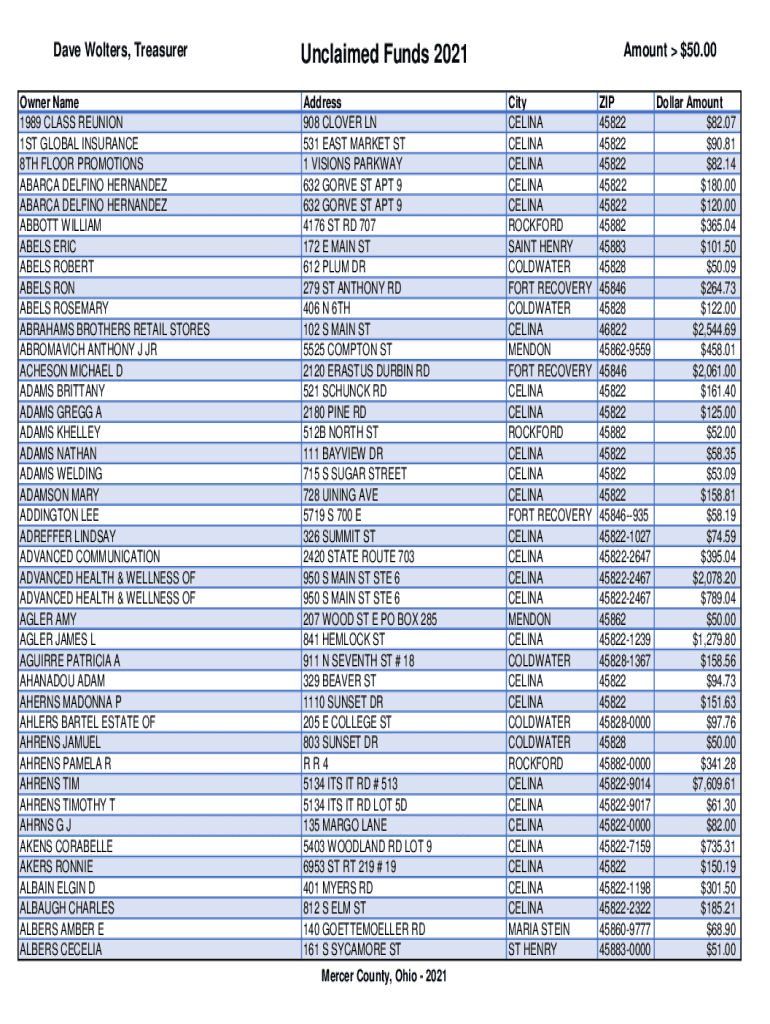 Dave Wolters, Treasurer

Unclaimed Funds 2021

Amount > $50.00

| Owner Name | Address | City | ZIP | Dollar Amount |
|---|---|---|---|---|
| 1989 CLASS REUNION | 908 CLOVER LN | CELINA | 45822 | $82.07 |
| 1ST GLOBAL INSURANCE | 531 EAST MARKET ST | CELINA | 45822 | $90.81 |
| 8TH FLOOR PROMOTIONS | 1 VISIONS PARKWAY | CELINA | 45822 | $82.14 |
| ABARCA DELFINO HERNANDEZ | 632 GORVE ST APT 9 | CELINA | 45822 | $180.00 |
| ABARCA DELFINO HERNANDEZ | 632 GORVE ST APT 9 | CELINA | 45822 | $120.00 |
| ABBOTT WILLIAM | 4176 ST RD 707 | ROCKFORD | 45882 | $365.04 |
| ABELS ERIC | 172 E MAIN ST | SAINT HENRY | 45883 | $101.50 |
| ABELS ROBERT | 612 PLUM DR | COLDWATER | 45828 | $50.09 |
| ABELS RON | 279 ST ANTHONY RD | FORT RECOVERY | 45846 | $264.73 |
| ABELS ROSEMARY | 406 N 6TH | COLDWATER | 45828 | $122.00 |
| ABRAHAMS BROTHERS RETAIL STORES | 102 S MAIN ST | CELINA | 46822 | $2,544.69 |
| ABROMAVICH ANTHONY J JR | 5525 COMPTON ST | MENDON | 45862-9559 | $458.01 |
| ACHESON MICHAEL D | 2120 ERASTUS DURBIN RD | FORT RECOVERY | 45846 | $2,061.00 |
| ADAMS BRITTANY | 521 SCHUNCK RD | CELINA | 45822 | $161.40 |
| ADAMS GREGG A | 2180 PINE RD | CELINA | 45822 | $125.00 |
| ADAMS KHELLEY | 512B NORTH ST | ROCKFORD | 45882 | $52.00 |
| ADAMS NATHAN | 111 BAYVIEW DR | CELINA | 45822 | $58.35 |
| ADAMS WELDING | 715 S SUGAR STREET | CELINA | 45822 | $53.09 |
| ADAMSON MARY | 728 UINING AVE | CELINA | 45822 | $158.81 |
| ADDINGTON LEE | 5719 S 700 E | FORT RECOVERY | 45846--935 | $58.19 |
| ADREFFER LINDSAY | 326 SUMMIT ST | CELINA | 45822-1027 | $74.59 |
| ADVANCED COMMUNICATION | 2420 STATE ROUTE 703 | CELINA | 45822-2647 | $395.04 |
| ADVANCED HEALTH & WELLNESS OF | 950 S MAIN ST STE 6 | CELINA | 45822-2467 | $2,078.20 |
| ADVANCED HEALTH & WELLNESS OF | 950 S MAIN ST STE 6 | CELINA | 45822-2467 | $789.04 |
| AGLER AMY | 207 WOOD ST E PO BOX 285 | MENDON | 45862 | $50.00 |
| AGLER JAMES L | 841 HEMLOCK ST | CELINA | 45822-1239 | $1,279.80 |
| AGUIRRE PATRICIA A | 911 N SEVENTH ST # 18 | COLDWATER | 45828-1367 | $158.56 |
| AHANADOU ADAM | 329 BEAVER ST | CELINA | 45822 | $94.73 |
| AHERNS MADONNA P | 1110 SUNSET DR | CELINA | 45822 | $151.63 |
| AHLERS BARTEL ESTATE OF | 205 E COLLEGE ST | COLDWATER | 45828-0000 | $97.76 |
| AHRENS JAMUEL | 803 SUNSET DR | COLDWATER | 45828 | $50.00 |
| AHRENS PAMELA R | R R 4 | ROCKFORD | 45882-0000 | $341.28 |
| AHRENS TIM | 5134 ITS IT RD # 513 | CELINA | 45822-9014 | $7,609.61 |
| AHRENS TIMOTHY T | 5134 ITS IT RD LOT 5D | CELINA | 45822-9017 | $61.30 |
| AHRNS G J | 135 MARGO LANE | CELINA | 45822-0000 | $82.00 |
| AKENS CORABELLE | 5403 WOODLAND RD LOT 9 | CELINA | 45822-7159 | $735.31 |
| AKERS RONNIE | 6953 ST RT 219 # 19 | CELINA | 45822 | $150.19 |
| ALBAIN ELGIN D | 401 MYERS RD | CELINA | 45822-1198 | $301.50 |
| ALBAUGH CHARLES | 812 S ELM ST | CELINA | 45822-2322 | $185.21 |
| ALBERS AMBER E | 140 GOETTEMOELLER RD | MARIA STEIN | 45860-9777 | $68.90 |
| ALBERS CECELIA | 161 S SYCAMORE ST | ST HENRY | 45883-0000 | $51.00 |

Mercer County, Ohio - 2021